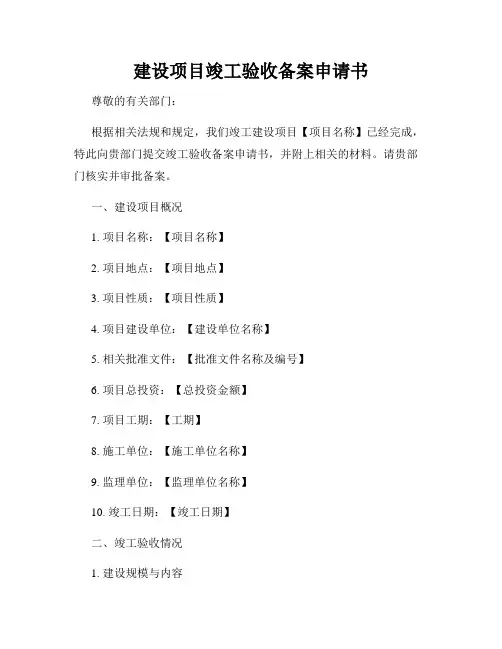 建设项目竣工验收备案申请书

尊敬的有关部门：

根据相关法规和规定，我们竣工建设项目【项目名称】已经完成，特此向贵部门提交竣工验收备案申请书，并附上相关的材料。请贵部门核实并审批备案。

一、建设项目概况

1. 项目名称：【项目名称】

2. 项目地点：【项目地点】

3. 项目性质：【项目性质】

4. 项目建设单位：【建设单位名称】

5. 相关批准文件：【批准文件名称及编号】

6. 项目总投资：【总投资金额】

7. 项目工期：【工期】

8. 施工单位：【施工单位名称】

9. 监理单位：【监理单位名称】

10. 竣工日期：【竣工日期】

二、竣工验收情况

1. 建设规模与内容